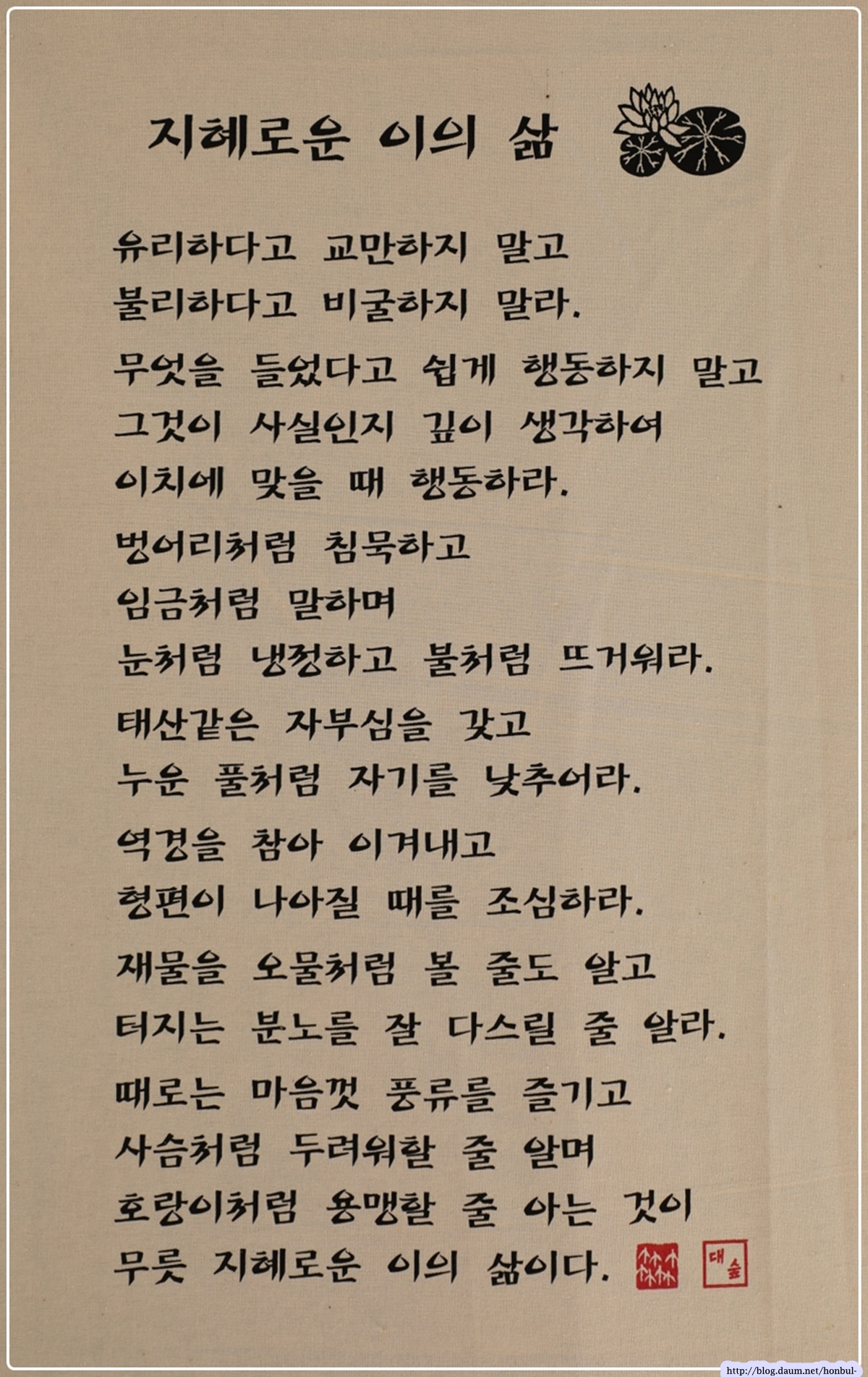 지혜로운 이의 삶

유리하다고 교만하지 말고
불리하다고 비굴하지 말라.

무엇을 들었다고 쉽게 행동하지 말고
그것이 사실인지 깊이 생각하여
이치에 맞을 때 행동하라.

벙어리처럼 침묵하고
임금처럼 말하며
눈처럼 냉정하고 불처럼 뜨거워라.

태산같은 자부심을 갖고
누운 풀처럼 자기를 낮추어라.

역경을 참아 이겨내고
형편이 나아질 때를 조심하라.

재물을 오물처럼 볼 줄도 알고
터지는 분노를 잘 다스릴 줄 알라.

때로는 마음껏 풍류를 즐기고
사슴처럼 두려워할 줄 알며
호랑이처럼 용맹할 줄 아는 것이
무릇 지혜로운 이의 삶이다.

대숲

http://blog.daum.net/honbul-